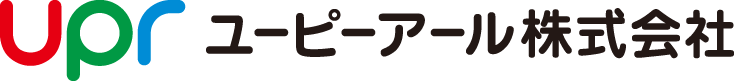 upr ユーピーアール株式会社